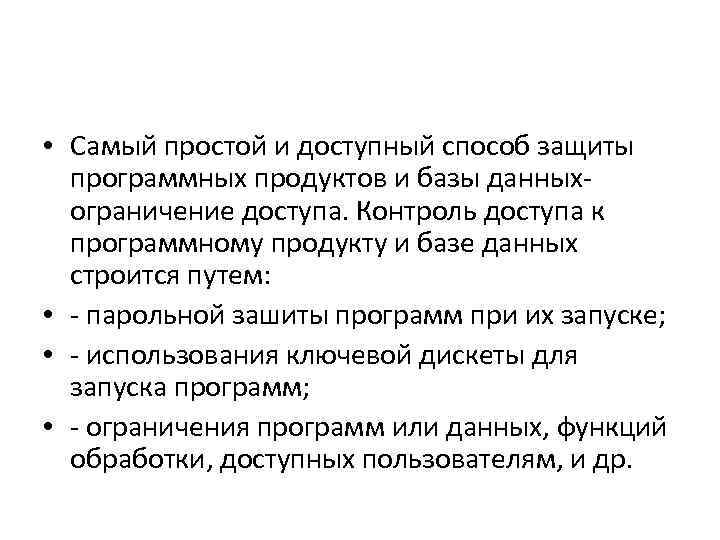 • Самый простой и доступный способ защиты программных продуктов и базы данных-ограничение доступа. Контроль доступа к программному продукту и базе данных строится путем:

• - парольной зашиты программ при их запуске;

• - использования ключевой дискеты для запуска программ;

• - ограничения программ или данных, функций обработки, доступных пользователям, и др.